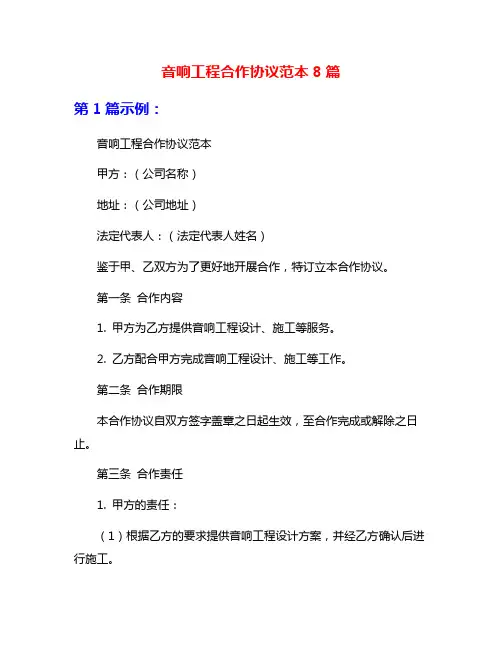 音响工程合作协议范本 8 篇

第 1 篇示例：

音响工程合作协议范本

甲方：（公司名称）

地址：（公司地址）

法定代表人：（法定代表人姓名）

鉴于甲、乙双方为了更好地开展合作，特订立本合作协议。

第一条 合作内容

1. 甲方为乙方提供音响工程设计、施工等服务。

2. 乙方配合甲方完成音响工程设计、施工等工作。

第二条 合作期限

本合作协议自双方签字盖章之日起生效，至合作完成或解除之日止。

第三条 合作责任

1. 甲方的责任：

（1）根据乙方的要求提供音响工程设计方案，并经乙方确认后进行施工。